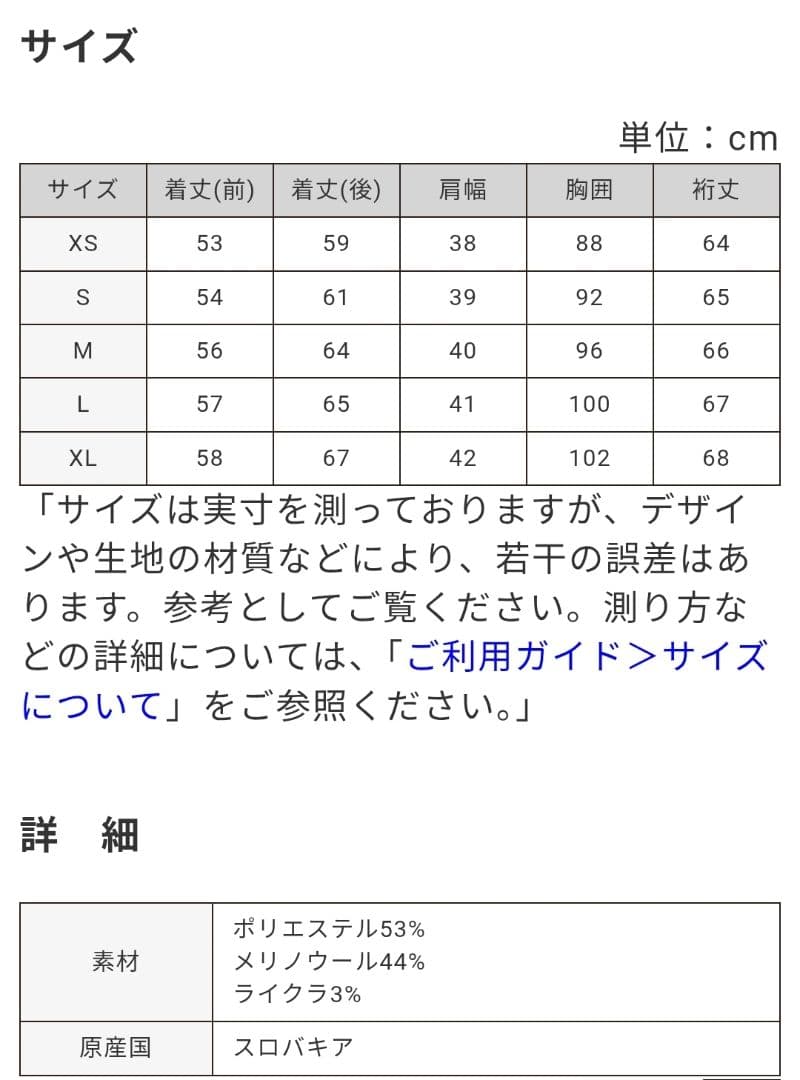 サイズ

単位：cm

| サイズ | 着丈(前) | 着丈(後) | 肩幅 | 胸囲 | 裄丈 |
|---|---|---|---|---|---|
| XS | 53 | 59 | 38 | 88 | 64 |
| S | 54 | 61 | 39 | 92 | 65 |
| M | 56 | 64 | 40 | 96 | 66 |
| L | 57 | 65 | 41 | 100 | 67 |
| XL | 58 | 67 | 42 | 102 | 68 |

「サイズは実寸を測っておりますが、デザインや生地の材質などにより、若干の誤差はあります。参考としてご覧ください。測り方などの詳細については、「ご利用ガイド＞サイズについて」をご参照ください。」

詳　細

| 素材 | ポリエステル53% メリノウール44% ライクラ3% |
|---|---|
| 原産国 | スロバキア |